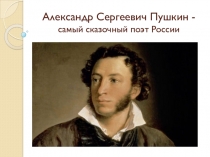 Александр Сергеевич Пушкин - самый сказочный поэт России